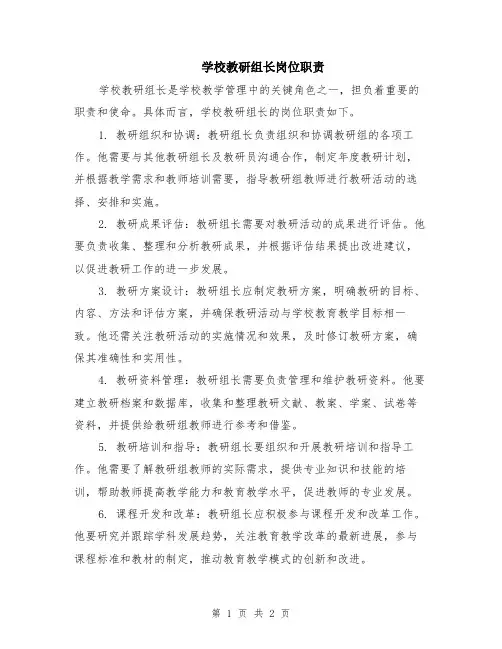 学校教研组长岗位职责

学校教研组长是学校教学管理中的关键角色之一，担负着重要的职责和使命。具体而言，学校教研组长的岗位职责如下。

1. 教研组织和协调：教研组长负责组织和协调教研组的各项工作。他需要与其他教研组长及教研员沟通合作，制定年度教研计划，并根据教学需求和教师培训需要，指导教研组教师进行教研活动的选择、安排和实施。

2. 教研成果评估：教研组长需要对教研活动的成果进行评估。他要负责收集、整理和分析教研成果，并根据评估结果提出改进建议，以促进教研工作的进一步发展。

3. 教研方案设计：教研组长应制定教研方案，明确教研的目标、内容、方法和评估方案，并确保教研活动与学校教育教学目标相一致。他还需关注教研活动的实施情况和效果，及时修订教研方案，确保其准确性和实用性。

4. 教研资料管理：教研组长需要负责管理和维护教研资料。他要建立教研档案和数据库，收集和整理教研文献、教案、学案、试卷等资料，并提供给教研组教师进行参考和借鉴。

5. 教研培训和指导：教研组长要组织和开展教研培训和指导工作。他需要了解教研组教师的实际需求，提供专业知识和技能的培训，帮助教师提高教学能力和教育教学水平，促进教师的专业发展。

6. 课程开发和改革：教研组长应积极参与课程开发和改革工作。他要研究并跟踪学科发展趋势，关注教育教学改革的最新进展，参与课程标准和教材的制定，推动教育教学模式的创新和改进。

第 1 页 共 2 页